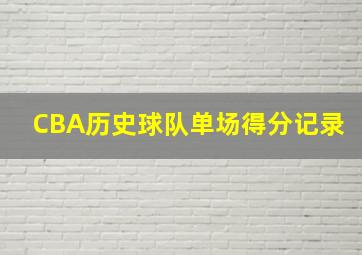 CBA历史球队单场得分记录